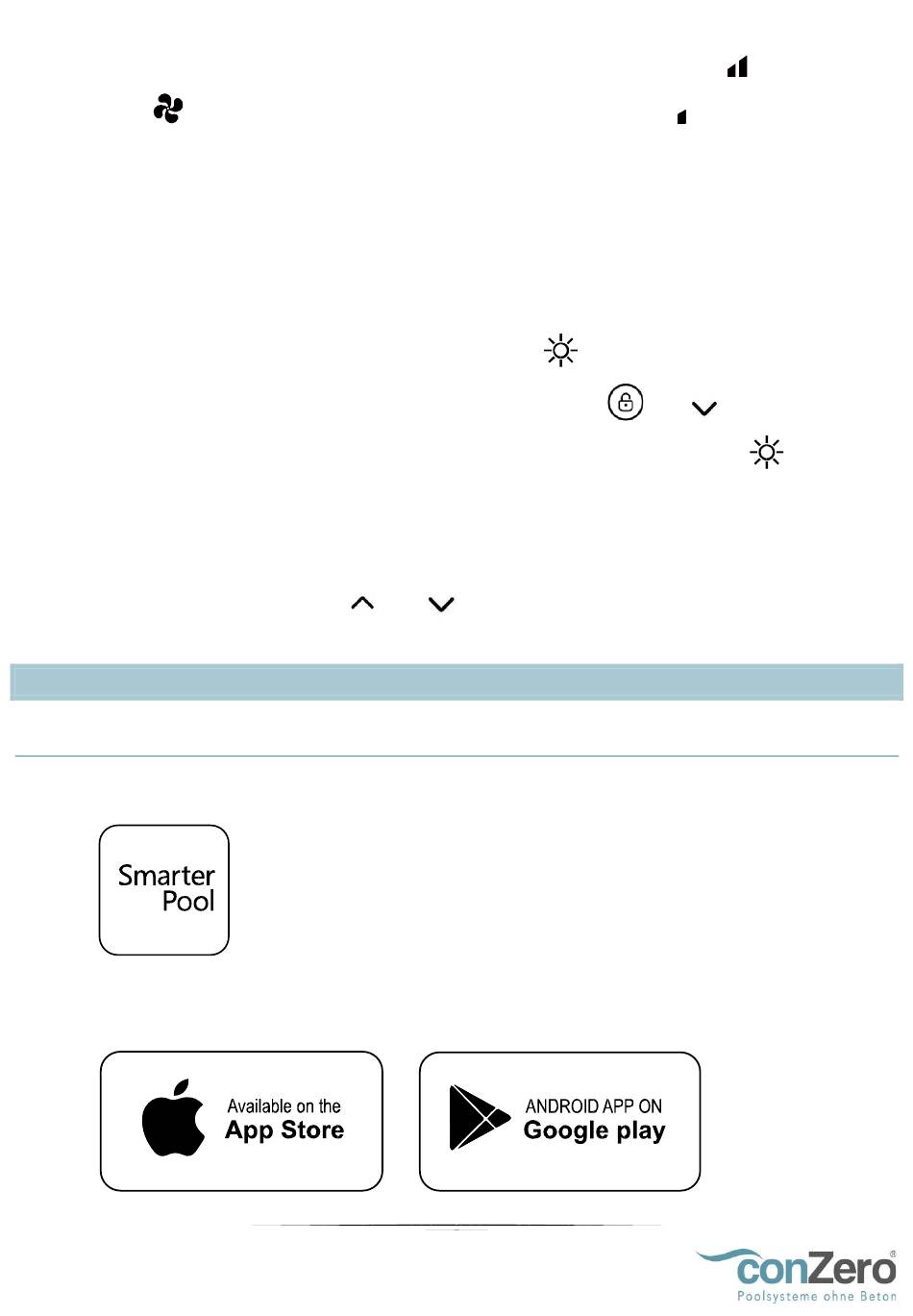 Smarter Pool

Available on the
App Store

ANDROID APP ON
Google play

conZero®
Poolsysteme ohne Beton